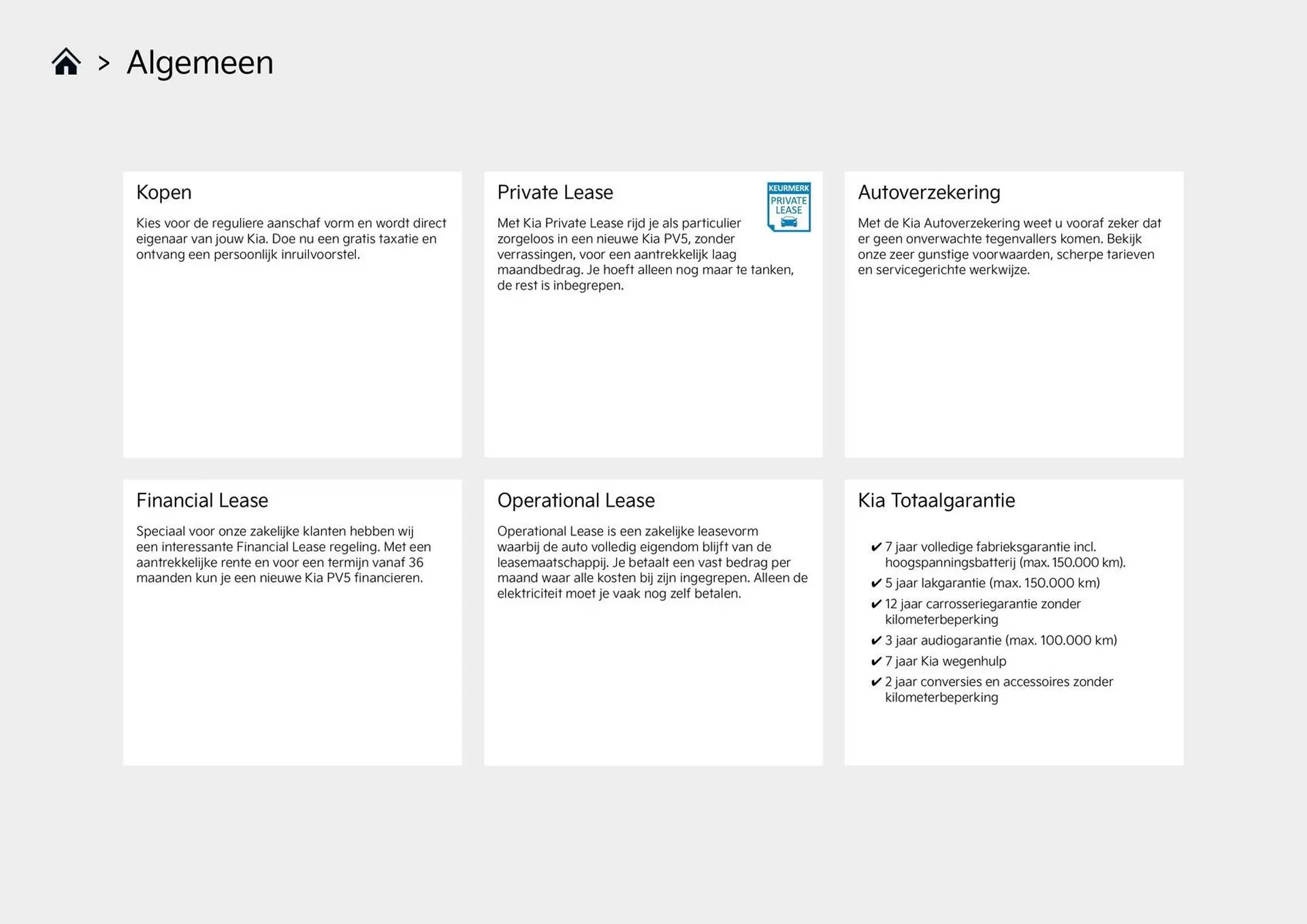 > Algemeen

Kopen

Kies voor de reguliere aanschaf vorm en wordt direct eigenaar van jouw Kia. Doe nu een gratis taxatie en ontvang een persoonlijk inruilvoorstel.

Private Lease

KEURMERK PRIVATE LEASE

Met Kia Private Lease rijd je als particulier zorgeloos in een nieuwe Kia PV5, zonder verrassingen, voor een aantrekkelijk laag maandbedrag. Je hoeft alleen nog maar te tanken, de rest is inbegrepen.

Autoverzekering

Met de Kia Autoverzekering weet u vooraf zeker dat er geen onverwachte tegenvallers komen. Bekijk onze zeer gunstige voorwaarden, scherpe tarieven en servicegerichte werkwijze.

Financial Lease

Speciaal voor onze zakelijke klanten hebben wij een interessante Financial Lease regeling. Met een aantrekkelijke rente en voor een termijn vanaf 36 maanden kun je een nieuwe Kia PV5 financieren.

Operational Lease

Operational Lease is een zakelijke leasevorm waarbij de auto volledig eigendom blijft van de leasemaatschappij. Je betaalt een vast bedrag per maand waar alle kosten bij zijn ingegrepen. Alleen de elektriciteit moet je vaak nog zelf betalen.

Kia Totaalgarantie

✔ 7 jaar volledige fabrieksgarantie incl. hoogspanningsbatterij (max. 150.000 km).
✔ 5 jaar lakgarantie (max. 150.000 km)
✔ 12 jaar carrosseriegarantie zonder kilometerbeperking
✔ 3 jaar audiogarantie (max. 100.000 km)
✔ 7 jaar Kia wegenhulp
✔ 2 jaar conversies en accessoires zonder kilometerbeperking